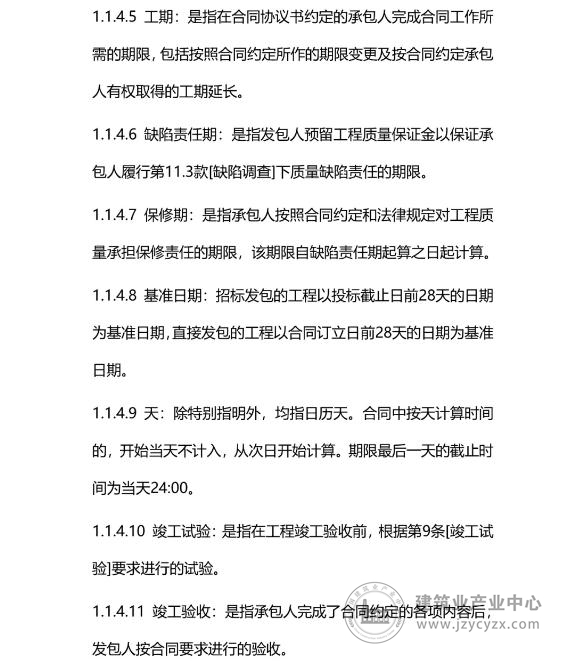 1.1.4.5 工期：是指在合同协议书约定的承包人完成合同工作所需的期限，包括按照合同约定所作的期限变更及按合同约定承包人有权取得的工期延长。

1.1.4.6 缺陷责任期：是指发包人预留工程质量保证金以保证承包人履行第11.3款[缺陷调查]下质量缺陷责任的期限。

1.1.4.7 保修期：是指承包人按照合同约定和法律规定对工程质量承担保修责任的期限，该期限自缺陷责任期起算之日起计算。

1.1.4.8 基准日期：招标发包的工程以投标截止日前28天的日期为基准日期，直接发包的工程以合同订立日前28天的日期为基准日期。

1.1.4.9 天：除特别指明外，均指日历天。合同中按天计算时间的，开始当天不计入，从次日开始计算。期限最后一天的截止时间为当天24:00。

1.1.4.10 竣工试验：是指在工程竣工验收前，根据第9条[竣工试验]要求进行的试验。

1.1.4.11 竣工验收：是指承包人完成了合同约定的各项内容后，发包人按合同要求进行的验收。

建筑业产业中心
www.jzycyzx.com